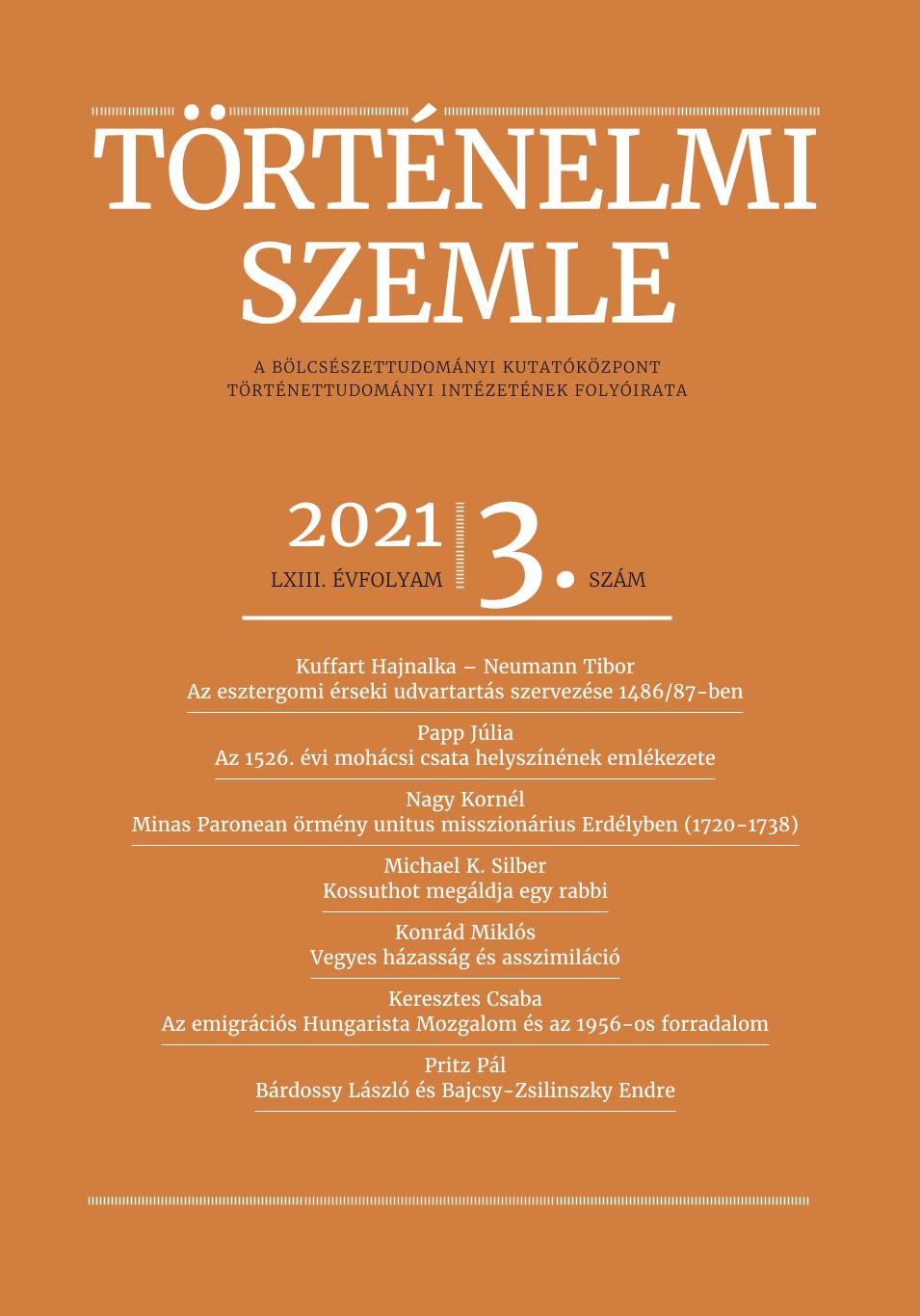 TÖRTÉNELMI SZEMLE

A BÖLCSÉSZETTUDOMÁNYI KUTATÓKÖZPONT
TÖRTÉNETTUDOMÁNYI INTÉZETÉNEK FOLYÓIRATA

2021
LXIII. ÉVFOLYAM
3.
SZÁM

Kuffart Hajnalka – Neumann Tibor
Az esztergomi érseki udvartartás szervezése 1486/87-ben

Papp Júlia
Az 1526. évi mohácsi csata helyszínének emlékezete

Nagy Kornél
Minas Paronean örmény unitus misszionárius Erdélyben (1720-1738)

Michael K. Silber
Kossuthot megáldja egy rabbi

Konrád Miklós
Vegyes házasság és asszimiláció

Keresztes Csaba
Az emigrációs Hungarista Mozgalom és az 1956-os forradalom

Pritz Pál
Bárdossy László és Bajcsy-Zsilinszky Endre